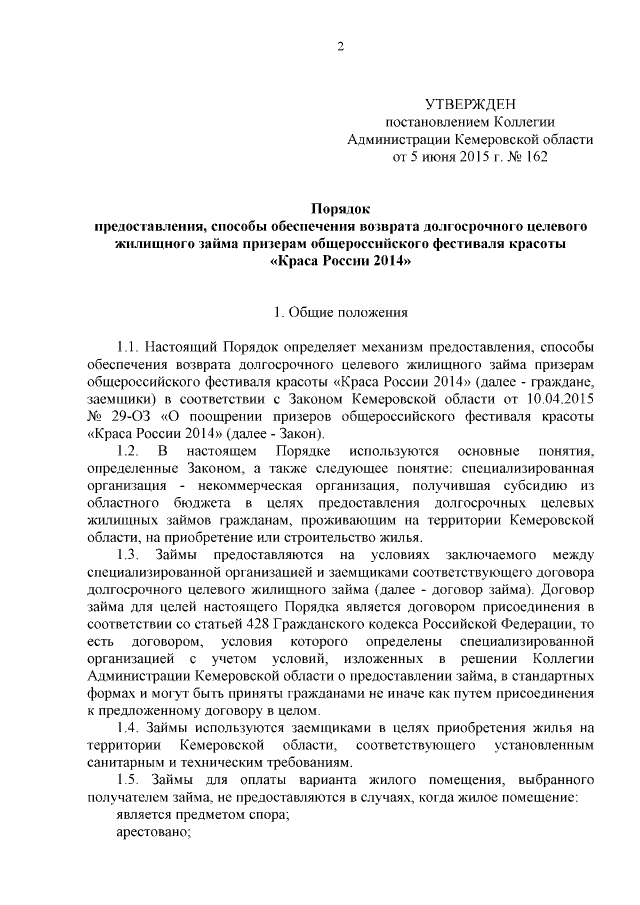 2

УТВЕРЖДЕН
постановлением Коллегии
Администрации Кемеровской области
от 5 июня 2015 г. № 162

Порядок
предоставления, способы обеспечения возврата долгосрочного целевого жилищного займа призерам общероссийского фестиваля красоты «Краса России 2014»

1. Общие положения

1.1. Настоящий Порядок определяет механизм предоставления, способы обеспечения возврата долгосрочного целевого жилищного займа призерам общероссийского фестиваля красоты «Краса России 2014» (далее - граждане, заемщики) в соответствии с Законом Кемеровской области от 10.04.2015 № 29-ОЗ «О поощрении призеров общероссийского фестиваля красоты «Краса России 2014» (далее - Закон).

1.2. В настоящем Порядке используются основные понятия, определенные Законом, а также следующее понятие: специализированная организация - некоммерческая организация, получившая субсидию из областного бюджета в целях предоставления долгосрочных целевых жилищных займов гражданам, проживающим на территории Кемеровской области, на приобретение или строительство жилья.

1.3. Займы предоставляются на условиях заключаемого между специализированной организацией и заемщиками соответствующего договора долгосрочного целевого жилищного займа (далее - договор займа). Договор займа для целей настоящего Порядка является договором присоединения в соответствии со статьей 428 Гражданского кодекса Российской Федерации, то есть договором, условия которого определены специализированной организацией с учетом условий, изложенных в решении Коллегии Администрации Кемеровской области о предоставлении займа, в стандартных формах и могут быть приняты гражданами не иначе как путем присоединения к предложенному договору в целом.

1.4. Займы используются заемщиками в целях приобретения жилья на территории Кемеровской области, соответствующего установленным санитарным и техническим требованиям.

1.5. Займы для оплаты варианта жилого помещения, выбранного получателем займа, не предоставляются в случаях, когда жилое помещение:
является предметом спора;
арестовано;